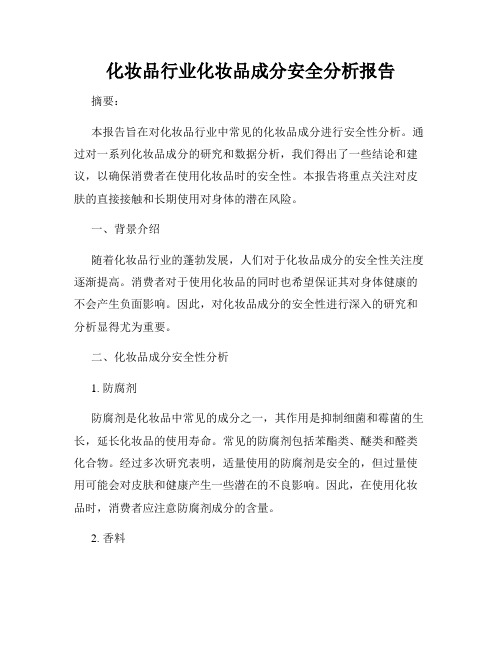 化妆品行业化妆品成分安全分析报告

摘要：

本报告旨在对化妆品行业中常见的化妆品成分进行安全性分析。通过对一系列化妆品成分的研究和数据分析，我们得出了一些结论和建议，以确保消费者在使用化妆品时的安全性。本报告将重点关注对皮肤的直接接触和长期使用对身体的潜在风险。

一、背景介绍

随着化妆品行业的蓬勃发展，人们对于化妆品成分的安全性关注度逐渐提高。消费者对于使用化妆品的同时也希望保证其对身体健康的不会产生负面影响。因此，对化妆品成分的安全性进行深入的研究和分析显得尤为重要。

二、化妆品成分安全性分析

1. 防腐剂

防腐剂是化妆品中常见的成分之一，其作用是抑制细菌和霉菌的生长，延长化妆品的使用寿命。常见的防腐剂包括苯酯类、醚类和醛类化合物。经过多次研究表明，适量使用的防腐剂是安全的，但过量使用可能会对皮肤和健康产生一些潜在的不良影响。因此，在使用化妆品时，消费者应注意防腐剂成分的含量。

2. 香料